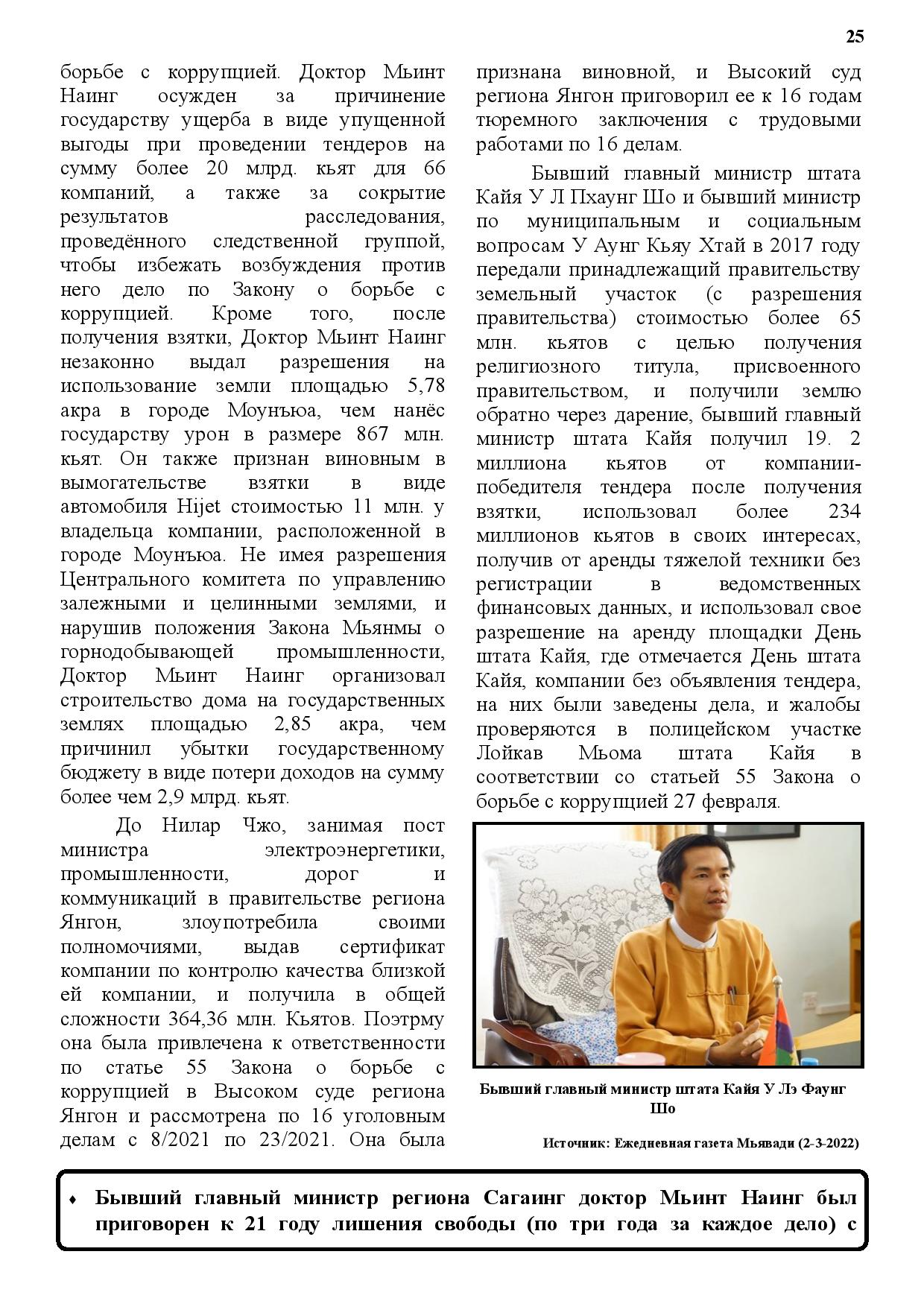 25

борьбе с коррупцией. Доктор Мьинт Наинг осужден за причинение государству ущерба в виде упущенной выгоды при проведении тендеров на сумму более 20 млрд. кьят для 66 компаний, а также за сокрытие результатов расследования, проведённого следственной группой, чтобы избежать возбуждения против него дело по Закону о борьбе с коррупцией. Кроме того, после получения взятки, Доктор Мьинт Наинг незаконно выдал разрешения на использование земли площадью 5,78 акра в городе Моунъюа, чем нанёс государству урон в размере 867 млн. кьят. Он также признан виновным в вымогательстве взятки в виде автомобиля Hijet стоимостью 11 млн. у владельца компании, расположенной в городе Моунъюа. Не имея разрешения Центрального комитета по управлению залежными и целинными землями, и нарушив положения Закона Мьянмы о горнодобывающей промышленности, Доктор Мьинт Наинг организовал строительство дома на государственных землях площадью 2,85 акра, чем причинил убытки государственному бюджету в виде потери доходов на сумму более чем 2,9 млрд. кьят.

До Нилар Чжо, занимая пост министра электроэнергетики, промышленности, дорог и коммуникаций в правительстве региона Янгон, злоупотребила своими полномочиями, выдав сертификат компании по контролю качества близкой ей компании, и получила в общей сложности 364,36 млн. Кьятов. Поэтрму она была привлечена к ответственности по статье 55 Закона о борьбе с коррупцией в Высоком суде региона Янгон и рассмотрена по 16 уголовным делам с 8/2021 по 23/2021. Она была признана виновной, и Высокий суд региона Янгон приговорил ее к 16 годам тюремного заключения с трудовыми работами по 16 делам.

Бывший главный министр штата Кайя У Л Пхаунг Шо и бывший министр по муниципальным и социальным вопросам У Аунг Кьяу Хтай в 2017 году передали принадлежащий правительству земельный участок (с разрешения правительства) стоимостью более 65 млн. кьятов с целью получения религиозного титула, присвоенного правительством, и получили землю обратно через дарение, бывший главный министр штата Кайя получил 19. 2 миллиона кьятов от компании-победителя тендера после получения взятки, использовал более 234 миллионов кьятов в своих интересах, получив от аренды тяжелой техники без регистрации в ведомственных финансовых данных, и использовал свое разрешение на аренду площадки День штата Кайя, где отмечается День штата Кайя, компании без объявления тендера, на них были заведены дела, и жалобы проверяются в полицейском участке Лойкав Мьома штата Кайя в соответствии со статьей 55 Закона о борьбе с коррупцией 27 февраля.

Бывший главный министр штата Кайя У Лэ Фаунг Шо

Источник: Ежедневная газета Мьявади (2-3-2022)

♦ Бывший главный министр региона Сагаинг доктор Мьинт Наинг был приговорен к 21 году лишения свободы (по три года за каждое дело) с